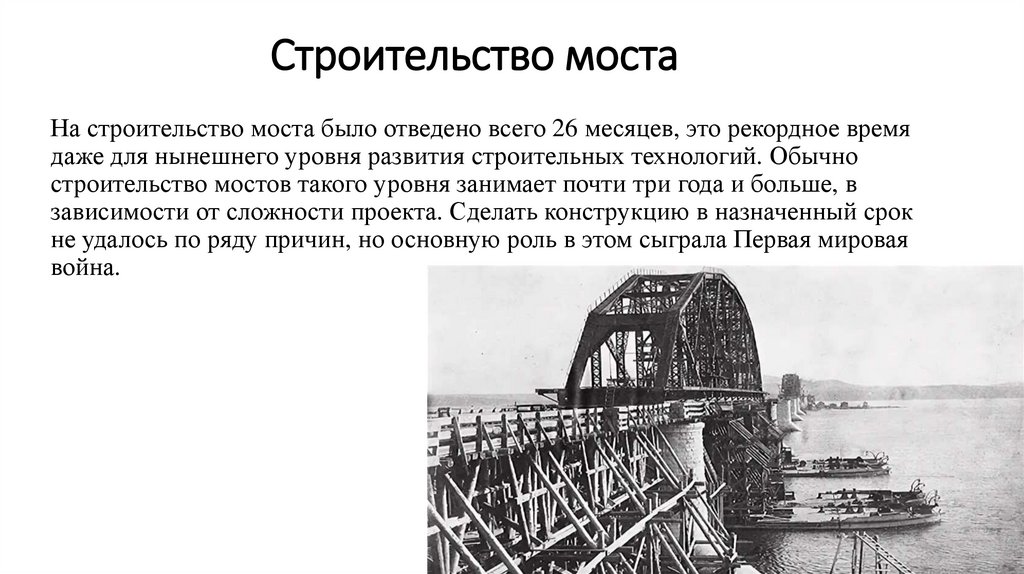 Строительство моста

На строительство моста было отведено всего 26 месяцев, это рекордное время даже для нынешнего уровня развития строительных технологий. Обычно строительство мостов такого уровня занимает почти три года и больше, в зависимости от сложности проекта. Сделать конструкцию в назначенный срок не удалось по ряду причин, но основную роль в этом сыграла Первая мировая война.